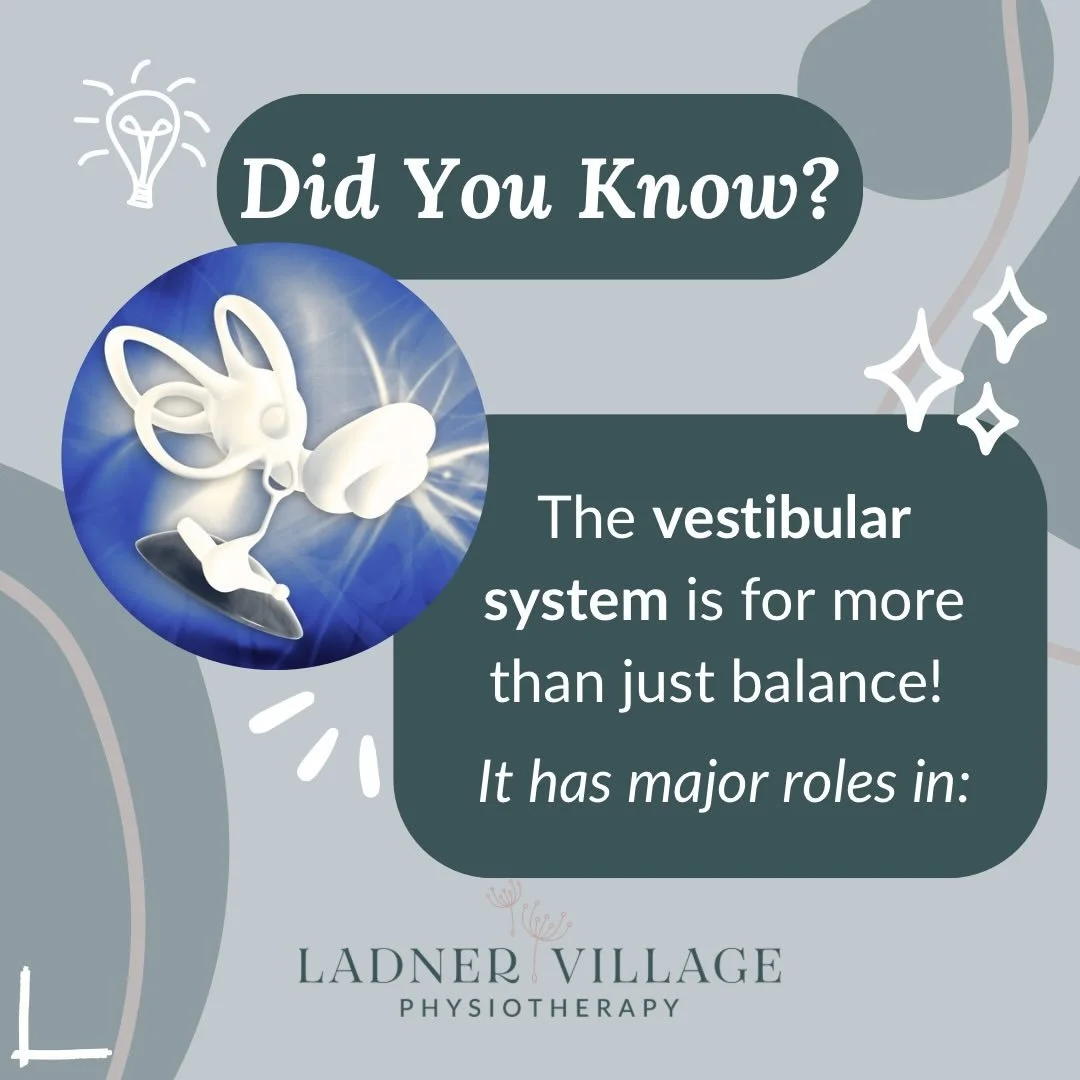 Did You Know?

The vestibular system is for more than just balance!

It has major roles in:

LADNER VILLAGE
PHYSIOTHERAPY